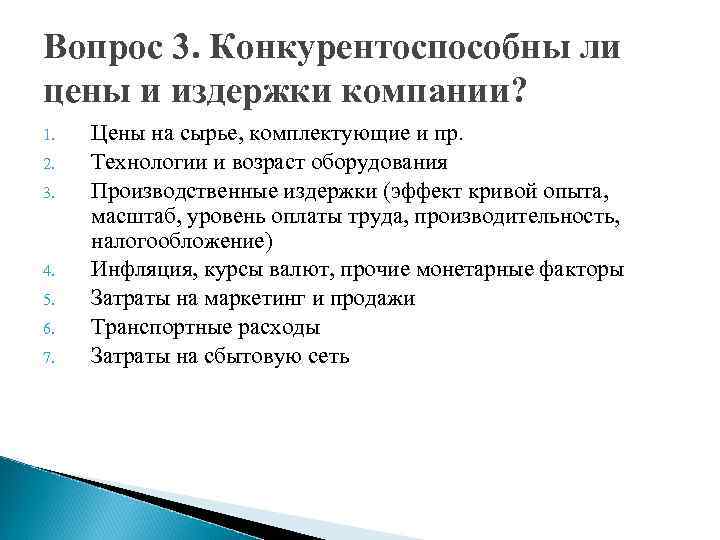 Вопрос 3. Конкурентоспособны ли цены и издержки компании?

1. Цены на сырье, комплектующие и пр.
2. Технологии и возраст оборудования
3. Производственные издержки (эффект кривой опыта, масштаб, уровень оплаты труда, производительность, налогообложение)
4. Инфляция, курсы валют, прочие монетарные факторы
5. Затраты на маркетинг и продажи
6. Транспортные расходы
7. Затраты на сбытовую сеть